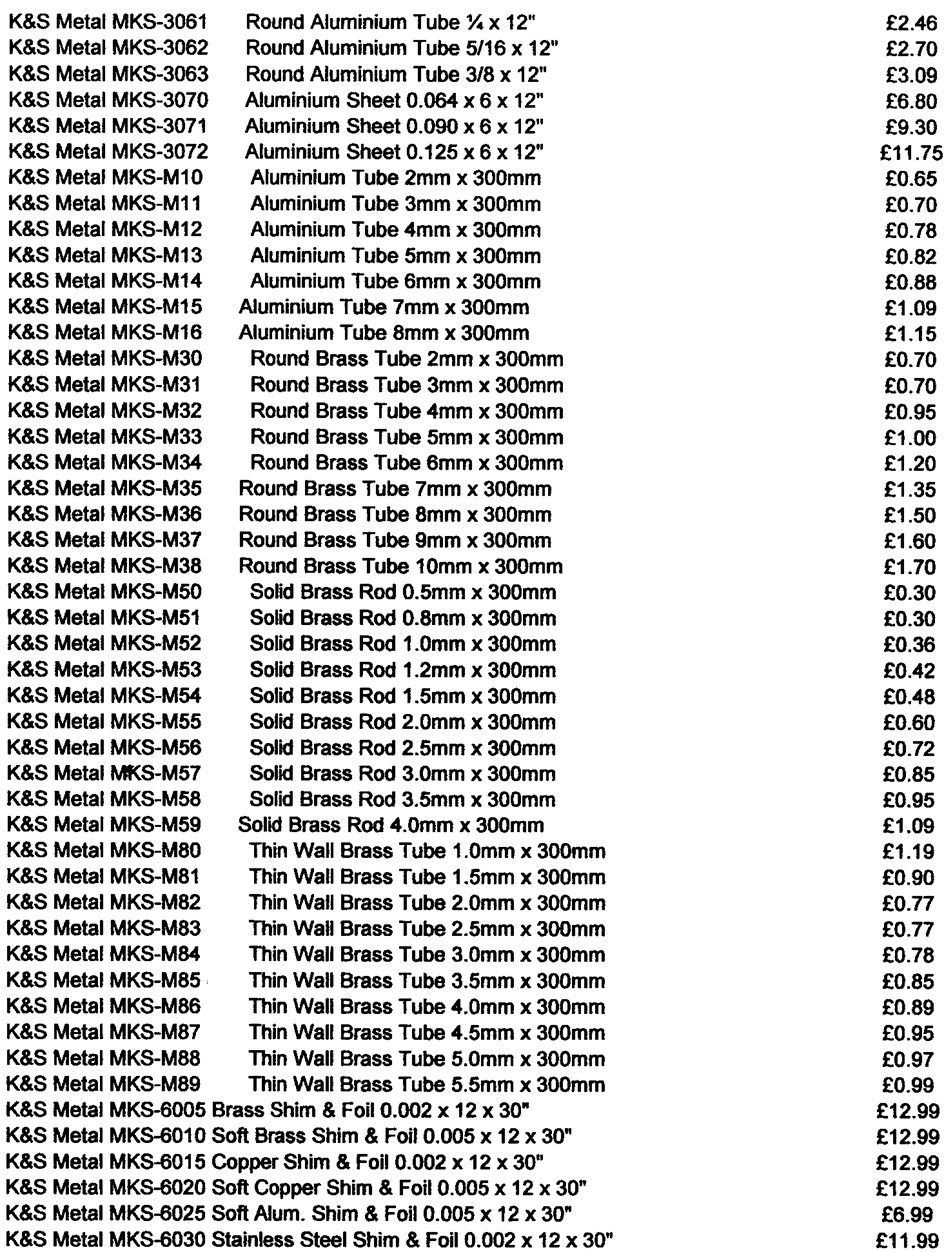 K&S Metal MKS-3061 Round Aluminium Tube ¼ x 12" £2.46
K&S Metal MKS-3062 Round Aluminium Tube 5/16 x 12" £2.70
K&S Metal MKS-3063 Round Aluminium Tube 3/8 x 12" £3.09
K&S Metal MKS-3070 Aluminium Sheet 0.064 x 6 x 12" £6.80
K&S Metal MKS-3071 Aluminium Sheet 0.090 x 6 x 12" £9.30
K&S Metal MKS-3072 Aluminium Sheet 0.125 x 6 x 12" £11.75
K&S Metal MKS-M10 Aluminium Tube 2mm x 300mm £0.65
K&S Metal MKS-M11 Aluminium Tube 3mm x 300mm £0.70
K&S Metal MKS-M12 Aluminium Tube 4mm x 300mm £0.78
K&S Metal MKS-M13 Aluminium Tube 5mm x 300mm £0.82
K&S Metal MKS-M14 Aluminium Tube 6mm x 300mm £0.88
K&S Metal MKS-M15 Aluminium Tube 7mm x 300mm £1.09
K&S Metal MKS-M16 Aluminium Tube 8mm x 300mm £1.15
K&S Metal MKS-M30 Round Brass Tube 2mm x 300mm £0.70
K&S Metal MKS-M31 Round Brass Tube 3mm x 300mm £0.70
K&S Metal MKS-M32 Round Brass Tube 4mm x 300mm £0.95
K&S Metal MKS-M33 Round Brass Tube 5mm x 300mm £1.00
K&S Metal MKS-M34 Round Brass Tube 6mm x 300mm £1.20
K&S Metal MKS-M35 Round Brass Tube 7mm x 300mm £1.35
K&S Metal MKS-M36 Round Brass Tube 8mm x 300mm £1.50
K&S Metal MKS-M37 Round Brass Tube 9mm x 300mm £1.60
K&S Metal MKS-M38 Round Brass Tube 10mm x 300mm £1.70
K&S Metal MKS-M50 Solid Brass Rod 0.5mm x 300mm £0.30
K&S Metal MKS-M51 Solid Brass Rod 0.8mm x 300mm £0.30
K&S Metal MKS-M52 Solid Brass Rod 1.0mm x 300mm £0.36
K&S Metal MKS-M53 Solid Brass Rod 1.2mm x 300mm £0.42
K&S Metal MKS-M54 Solid Brass Rod 1.5mm x 300mm £0.48
K&S Metal MKS-M55 Solid Brass Rod 2.0mm x 300mm £0.60
K&S Metal MKS-M56 Solid Brass Rod 2.5mm x 300mm £0.72
K&S Metal MKS-M57 Solid Brass Rod 3.0mm x 300mm £0.85
K&S Metal MKS-M58 Solid Brass Rod 3.5mm x 300mm £0.95
K&S Metal MKS-M59 Solid Brass Rod 4.0mm x 300mm £1.09
K&S Metal MKS-M80 Thin Wall Brass Tube 1.0mm x 300mm £1.19
K&S Metal MKS-M81 Thin Wall Brass Tube 1.5mm x 300mm £0.90
K&S Metal MKS-M82 Thin Wall Brass Tube 2.0mm x 300mm £0.77
K&S Metal MKS-M83 Thin Wall Brass Tube 2.5mm x 300mm £0.77
K&S Metal MKS-M84 Thin Wall Brass Tube 3.0mm x 300mm £0.78
K&S Metal MKS-M85 Thin Wall Brass Tube 3.5mm x 300mm £0.85
K&S Metal MKS-M86 Thin Wall Brass Tube 4.0mm x 300mm £0.89
K&S Metal MKS-M87 Thin Wall Brass Tube 4.5mm x 300mm £0.95
K&S Metal MKS-M88 Thin Wall Brass Tube 5.0mm x 300mm £0.97
K&S Metal MKS-M89 Thin Wall Brass Tube 5.5mm x 300mm £0.99
K&S Metal MKS-6005 Brass Shim & Foil 0.002 x 12 x 30" £12.99
K&S Metal MKS-6010 Soft Brass Shim & Foil 0.005 x 12 x 30" £12.99
K&S Metal MKS-6015 Copper Shim & Foil 0.002 x 12 x 30" £12.99
K&S Metal MKS-6020 Soft Copper Shim & Foil 0.005 x 12 x 30" £12.99
K&S Metal MKS-6025 Soft Alum. Shim & Foil 0.005 x 12 x 30" £6.99
K&S Metal MKS-6030 Stainless Steel Shim & Foil 0.002 x 12 x 30" £11.99